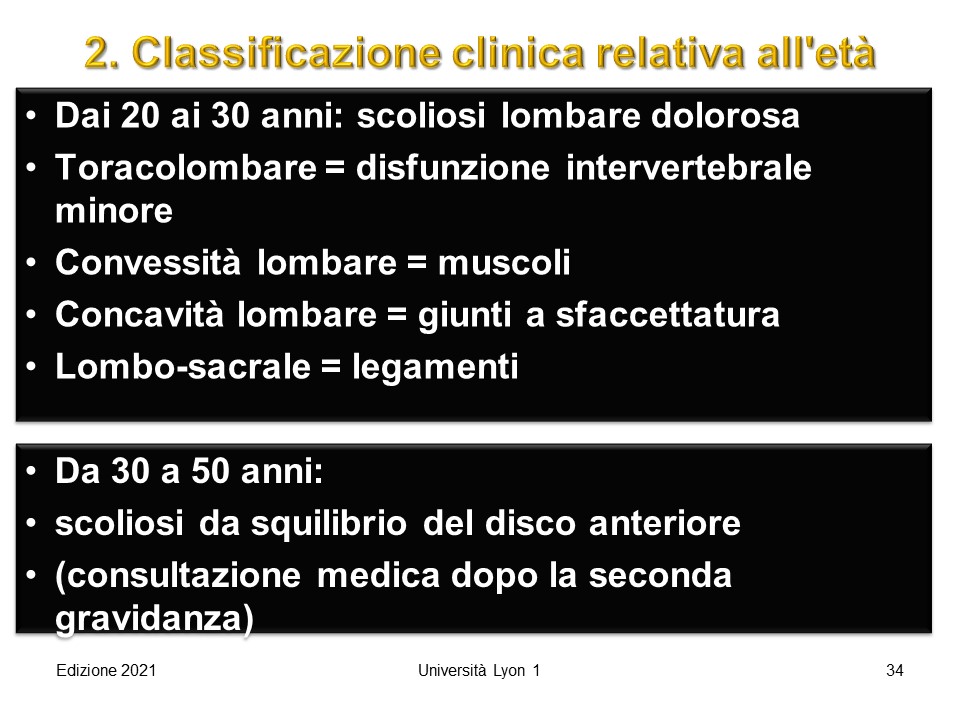 2. Classificazione clinica relativa all'età

• Dai 20 ai 30 anni: scoliosi lombare dolorosa
• Toracolombare = disfunzione intervertebrale minore
• Convessità lombare = muscoli
• Concavità lombare = giunti a sfaccettatura
• Lombo-sacrale = legamenti

• Da 30 a 50 anni:
• scoliosi da squilibrio del disco anteriore
• (consultazione medica dopo la seconda gravidanza)

Edizione 2021
Università Lyon 1
34